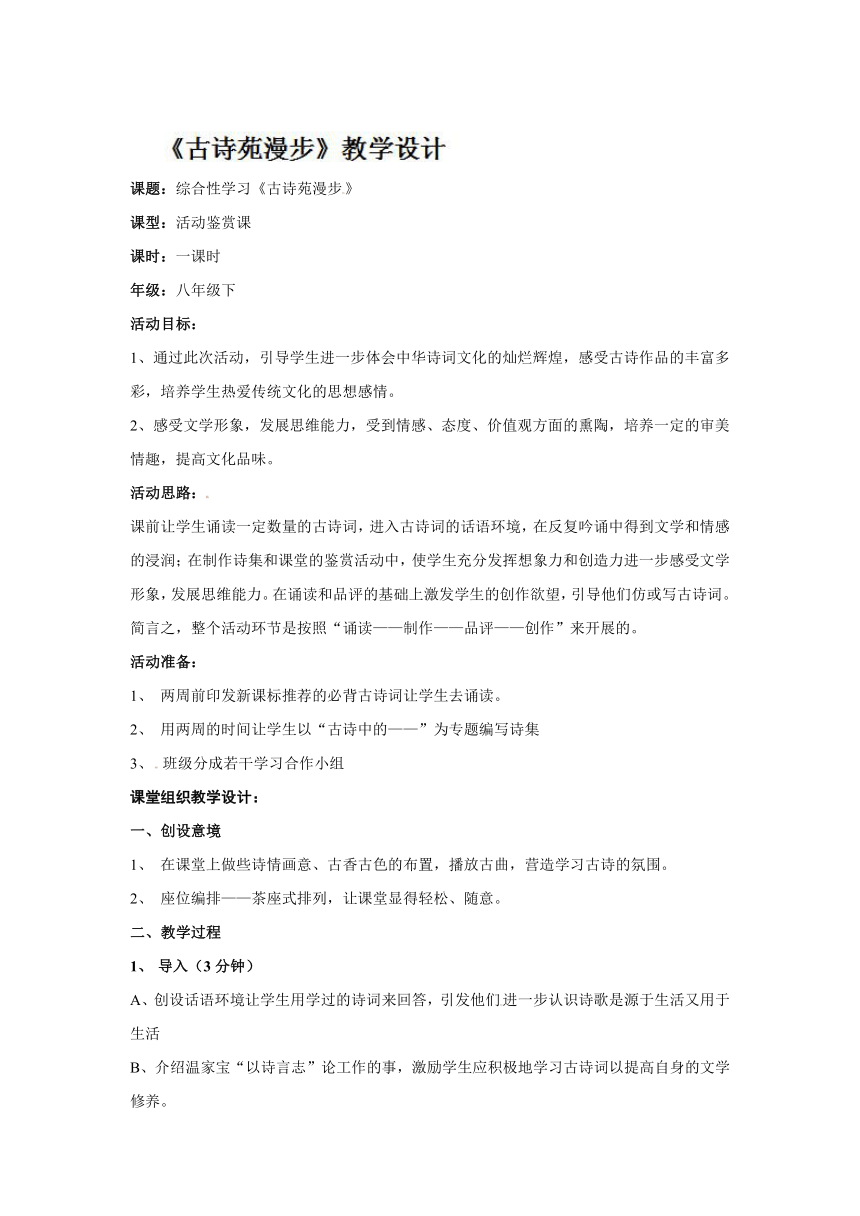 《古诗苑漫步》教学设计

课题：综合性学习《古诗苑漫步》

课型：活动鉴赏课

课时：一课时

年级：八年级下

活动目标：

1、通过此次活动，引导学生进一步体会中华诗词文化的灿烂辉煌，感受古诗作品的丰富多彩，培养学生热爱传统文化的思想感情。

2、感受文学形象，发展思维能力，受到情感、态度、价值观方面的熏陶，培养一定的审美情趣，提高文化品味。

活动思路：

课前让学生诵读一定数量的古诗词，进入古诗词的话语环境，在反复吟诵中得到文学和情感的浸润；在制作诗集和课堂的鉴赏活动中，使学生充分发挥想象力和创造力进一步感受文学形象，发展思维能力。在诵读和品评的基础上激发学生的创作欲望，引导他们仿或写古诗词。简言之，整个活动环节是按照“诵读——制作——品评——创作”来开展的。

活动准备：

1、 两周前印发新课标推荐的必背古诗词让学生去诵读。

2、 用两周的时间让学生以“古诗中的——”为专题编写诗集

3、 班级分成若干学习合作小组

课堂组织教学设计：

一、创设意境

1、 在课堂上做些诗情画意、古香古色的布置，播放古曲，营造学习古诗的氛围。

2、 座位编排——茶座式排列，让课堂显得轻松、随意。

二、教学过程

1、 导入（3 分钟）

A、创设话语环境让学生用学过的诗词来回答，引发他们进一步认识诗歌是源于生活又用于生活

B、介绍温家宝“以诗言志”论工作的事，激励学生应积极地学习古诗词以提高自身的文学修养。